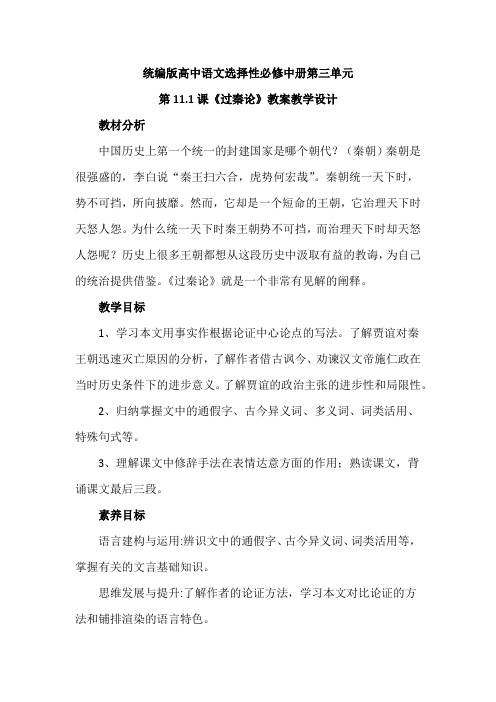 统编版高中语文选择性必修中册第三单元

第 11.1 课《过秦论》教案教学设计

教材分析

中国历史上第一个统一的封建国家是哪个朝代？（秦朝）秦朝是很强盛的，李白说“秦王扫六合，虎势何宏哉”。秦朝统一天下时，势不可挡，所向披靡。然而，它却是一个短命的王朝，它治理天下时天怒人怨。为什么统一天下时秦王朝势不可挡，而治理天下时却天怒人怨呢？历史上很多王朝都想从这段历史中汲取有益的教诲，为自己的统治提供借鉴。《过秦论》就是一个非常有见解的阐释。

教学目标

1、学习本文用事实作根据论证中心论点的写法。了解贾谊对秦王朝迅速灭亡原因的分析，了解作者借古讽今、劝谏汉文帝施仁政在当时历史条件下的进步意义。了解贾谊的政治主张的进步性和局限性。

2、归纳掌握文中的通假字、古今异义词、多义词、词类活用、特殊句式等。

3、理解课文中修辞手法在表情达意方面的作用；熟读课文，背诵课文最后三段。

素养目标

语言建构与运用:辨识文中的通假字、古今异义词、词类活用等，掌握有关的文言基础知识。

思维发展与提升:了解作者的论证方法，学习本文对比论证的方法和铺排渲染的语言特色。